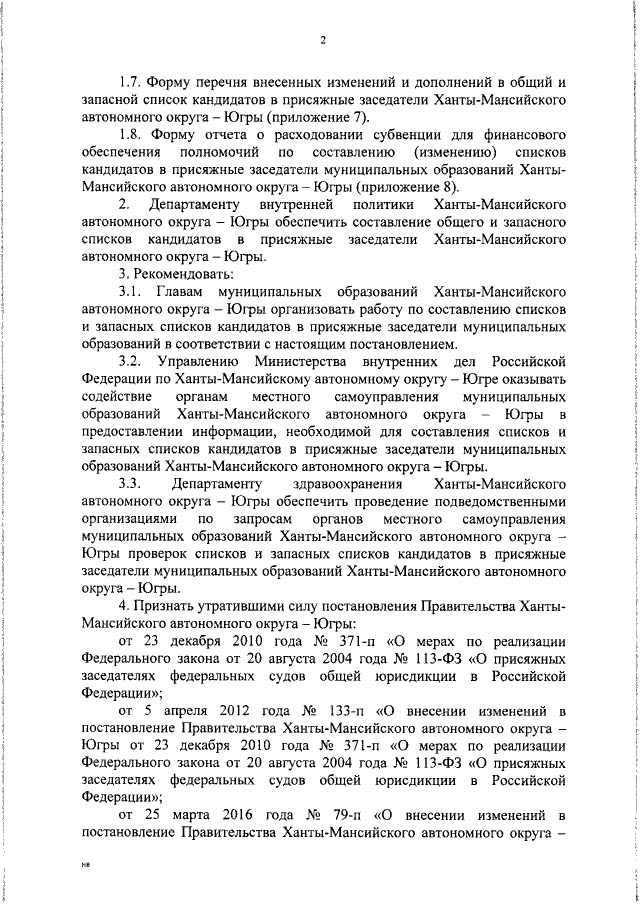 2

1.7. Форму перечня внесенных изменений и дополнений в общий и запасной список кандидатов в присяжные заседатели Ханты-Мансийского автономного округа – Югры (приложение 7).

1.8. Форму отчета о расходовании субвенции для финансового обеспечения полномочий по составлению (изменению) списков кандидатов в присяжные заседатели муниципальных образований Ханты-Мансийского автономного округа – Югры (приложение 8).

2. Департаменту внутренней политики Ханты-Мансийского автономного округа – Югры обеспечить составление общего и запасного списков кандидатов в присяжные заседатели Ханты-Мансийского автономного округа – Югры.

3. Рекомендовать:

3.1. Главам муниципальных образований Ханты-Мансийского автономного округа – Югры организовать работу по составлению списков и запасных списков кандидатов в присяжные заседатели муниципальных образований в соответствии с настоящим постановлением.

3.2. Управлению Министерства внутренних дел Российской Федерации по Ханты-Мансийскому автономному округу – Югре оказывать содействие органам местного самоуправления муниципальных образований Ханты-Мансийского автономного округа – Югры в предоставлении информации, необходимой для составления списков и запасных списков кандидатов в присяжные заседатели муниципальных образований Ханты-Мансийского автономного округа – Югры.

3.3. Департаменту здравоохранения Ханты-Мансийского автономного округа – Югры обеспечить проведение подведомственными организациями по запросам органов местного самоуправления муниципальных образований Ханты-Мансийского автономного округа – Югры проверок списков и запасных списков кандидатов в присяжные заседатели муниципальных образований Ханты-Мансийского автономного округа – Югры.

4. Признать утратившими силу постановления Правительства Ханты-Мансийского автономного округа – Югры:

от 23 декабря 2010 года № 371-п «О мерах по реализации Федерального закона от 20 августа 2004 года № 113-ФЗ «О присяжных заседателях федеральных судов общей юрисдикции в Российской Федерации»;

от 5 апреля 2012 года № 133-п «О внесении изменений в постановление Правительства Ханты-Мансийского автономного округа – Югры от 23 декабря 2010 года № 371-п «О мерах по реализации Федерального закона от 20 августа 2004 года № 113-ФЗ «О присяжных заседателях федеральных судов общей юрисдикции в Российской Федерации»;

от 25 марта 2016 года № 79-п «О внесении изменений в постановление Правительства Ханты-Мансийского автономного округа –

нв